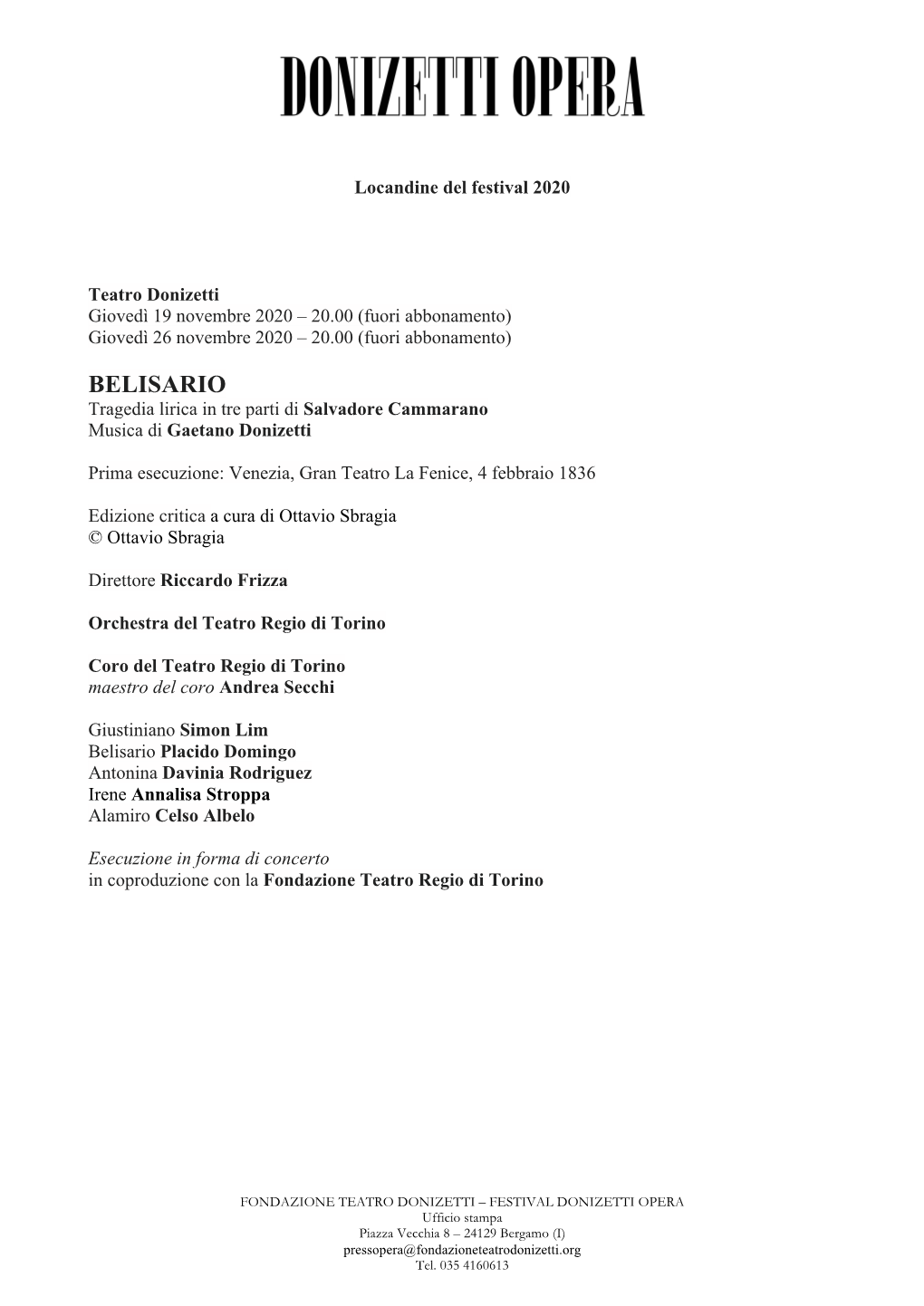 DONIZETTI OPERA

Locandine del festival 2020

Teatro Donizetti
Giovedì 19 novembre 2020 – 20.00 (fuori abbonamento)
Giovedì 26 novembre 2020 – 20.00 (fuori abbonamento)

BELISARIO
Tragedia lirica in tre parti di Salvadore Cammarano
Musica di Gaetano Donizetti

Prima esecuzione: Venezia, Gran Teatro La Fenice, 4 febbraio 1836

Edizione critica a cura di Ottavio Sbragia
© Ottavio Sbragia

Direttore Riccardo Frizza

Orchestra del Teatro Regio di Torino

Coro del Teatro Regio di Torino
maestro del coro Andrea Secchi

Giustiniano Simon Lim
Belisario Placido Domingo
Antonina Davinia Rodriguez
Irene Annalisa Stroppa
Alamiro Celso Albelo

Esecuzione in forma di concerto
in coproduzione con la Fondazione Teatro Regio di Torino

FONDAZIONE TEATRO DONIZETTI – FESTIVAL DONIZETTI OPERA
Ufficio stampa
Piazza Vecchia 8 – 24129 Bergamo (I)
pressopera@fondazioneteatrodonizetti.org
Tel. 035 4160613